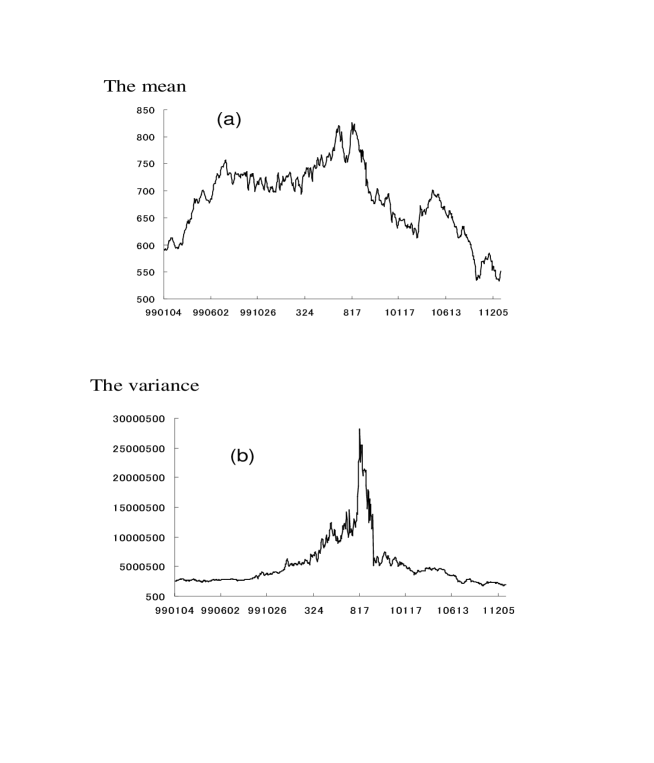 The mean

(a)

850
800
750
700
650
600
550
500

990104 990602 991026 324 817 10117 10613 11205

The variance

(b)

30000500
25000500
20000500
15000500
10000500
5000500
500

990104 990602 991026 324 817 10117 10613 11205